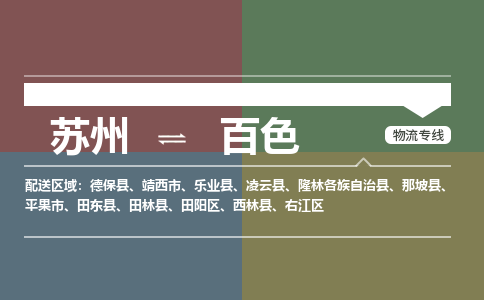 苏州 ⇌ 百色

物流专线

配送区域：德保县、靖西市、乐业县、凌云县、隆林各族自治县、那坡县、平果市、田东县、田林县、田阳区、西林县、右江区